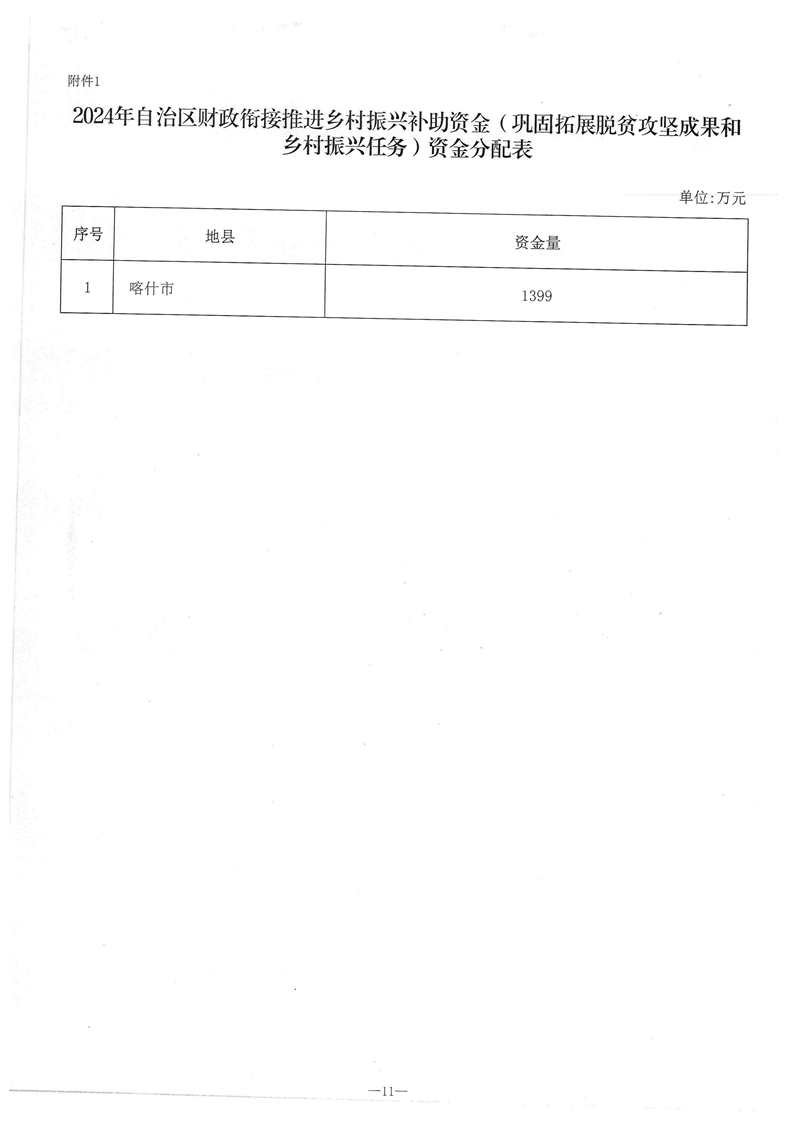 附件1

2024年自治区财政衔接推进乡村振兴补助资金（巩固拓展脱贫攻坚成果和乡村振兴任务）资金分配表

单位:万元

| 序号 | 地县 | 资金量 |
|---|---|---|
| 1 | 喀什市 | 1399 |

—11—